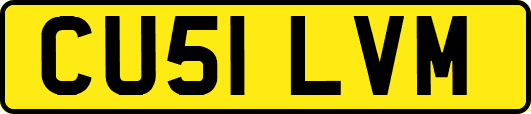 CU51 LVM